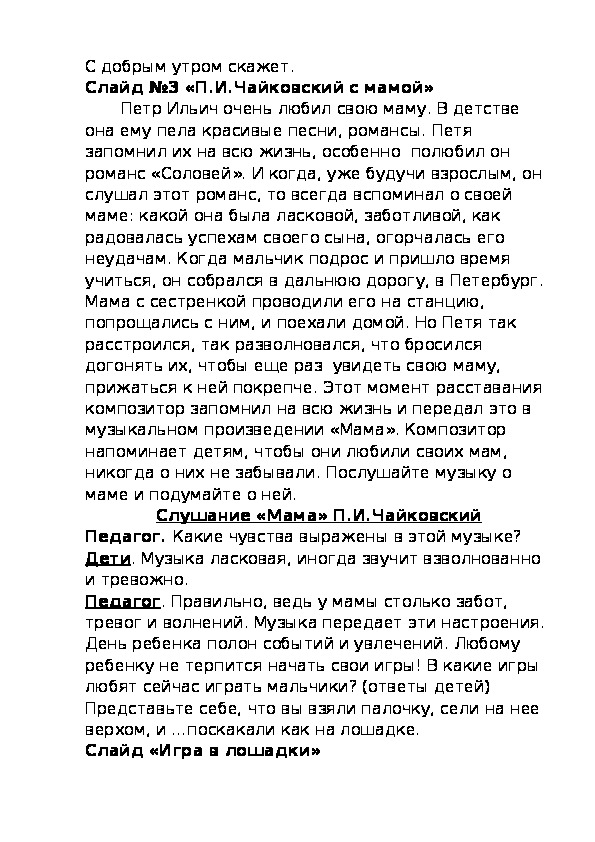 С добрым утром скажет.
Слайд №3 «П.И.Чайковский с мамой»

Петр Ильич очень любил свою маму. В детстве она ему пела красивые песни, романсы. Петя запомнил их на всю жизнь, особенно полюбил он романс «Соловей». И когда, уже будучи взрослым, он слушал этот романс, то всегда вспоминал о своей маме: какой она была ласковой, заботливой, как радовалась успехам своего сына, огорчалась его неудачам. Когда мальчик подрос и пришло время учиться, он собрался в дальнюю дорогу, в Петербург. Мама с сестренкой проводили его на станцию, попрощались с ним, и поехали домой. Но Петя так расстроился, так разволновался, что бросился догонять их, чтобы еще раз увидеть свою маму, прижаться к ней покрепче. Этот момент расставания композитор запомнил на всю жизнь и передал это в музыкальном произведении «Мама». Композитор напоминает детям, чтобы они любили своих мам, никогда о них не забывали. Послушайте музыку о маме и подумайте о ней.

Слушание «Мама» П.И.Чайковский

Педагог. Какие чувства выражены в этой музыке?
Дети. Музыка ласковая, иногда звучит взволнованно и тревожно.
Педагог. Правильно, ведь у мамы столько забот, тревог и волнений. Музыка передает эти настроения. День ребенка полон событий и увлечений. Любому ребенку не терпится начать свои игры! В какие игры любят сейчас играть мальчики? (ответы детей) Представьте себе, что вы взяли палочку, сели на нее верхом, и ...поскакали как на лошадке.
Слайд «Игра в лошадки»